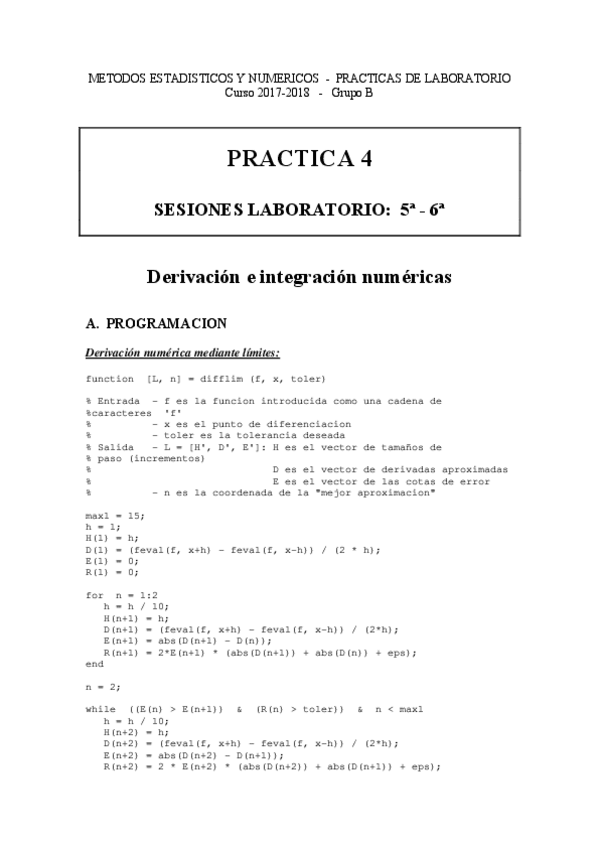 METODOS ESTADISTICOS Y NUMERICOS - PRACTICAS DE LABORATORIO
Curso 2017-2018 - Grupo B

PRACTICA 4

SESIONES LABORATORIO: 5ª - 6ª

Derivación e integración numéricas

A. PROGRAMACION

Derivación numérica mediante límites:

function [L, n] = difflim (f, x, toler)

% Entrada - f es la funcion introducida como una cadena de
%caracteres 'f'
% - x es el punto de diferenciacion
% - toler es la tolerancia deseada
% Salida - L = [H', D', E']: H es el vector de tamaños de
% paso (incrementos)
% D es el vector de derivadas aproximadas
% E es el vector de las cotas de error
% - n es la coordenada de la "mejor aproximacion"

maxl = 15;
h = 1;
H(1) = h;
D(1) = (feval(f, x+h) - feval(f, x-h)) / (2 * h);
E(1) = 0;
R(1) = 0;

for n = 1:2
h = h / 10;
H(n+1) = h;
D(n+1) = (feval(f, x+h) - feval(f, x-h)) / (2*h);
E(n+1) = abs(D(n+1) - D(n));
R(n+1) = 2*E(n+1) * (abs(D(n+1)) + abs(D(n)) + eps);
end

n = 2;

while ((E(n) > E(n+1)) & (R(n) > toler)) & n < maxl
h = h / 10;
H(n+2) = h;
D(n+2) = (feval(f, x+h) - feval(f, x-h)) / (2*h);
E(n+2) = abs(D(n+2) - D(n+1));
R(n+2) = 2 * E(n+2) * (abs(D(n+2)) + abs(D(n+1)) + eps);